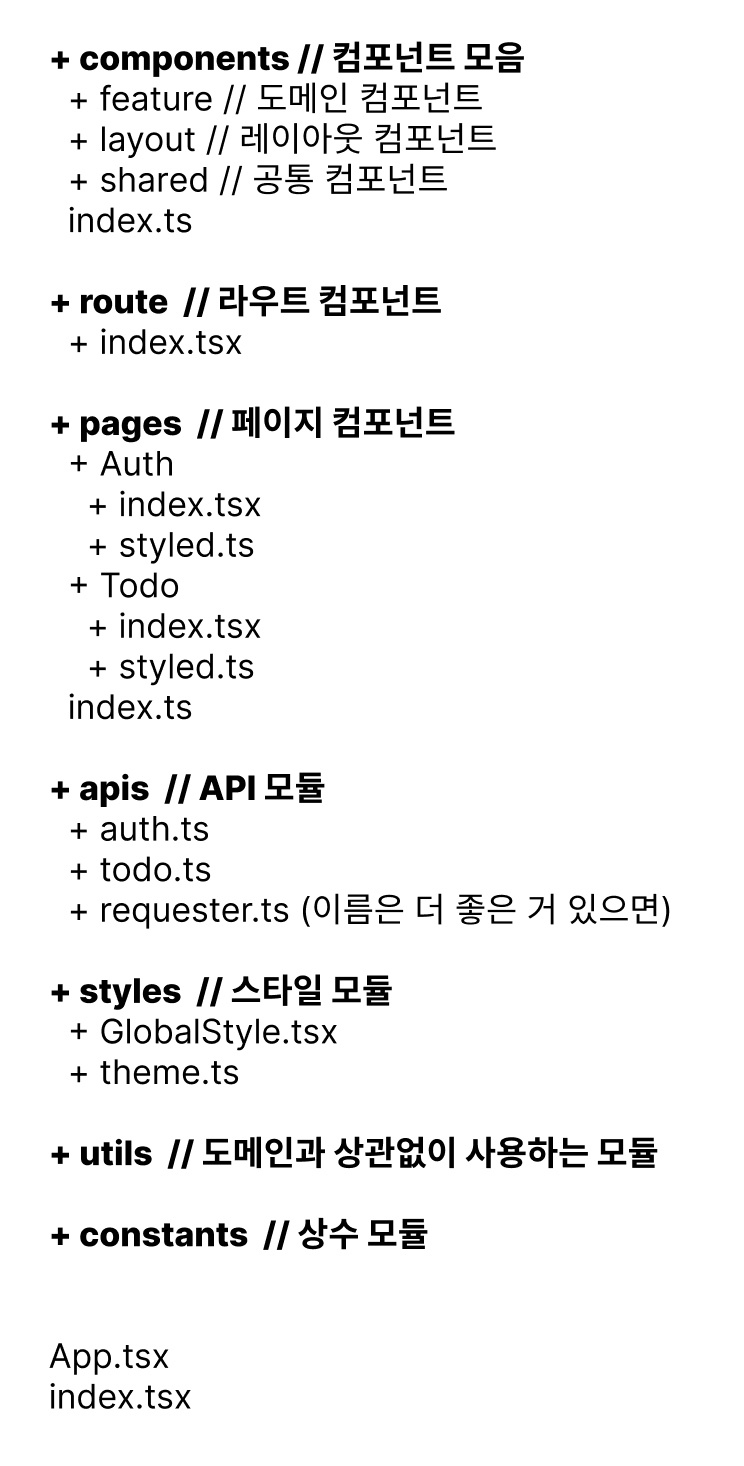 + components // 컴포넌트 모음
+ feature // 도메인 컴포넌트
+ layout // 레이아웃 컴포넌트
+ shared // 공통 컴포넌트
index.ts

+ route // 라우트 컴포넌트
+ index.tsx

+ pages // 페이지 컴포넌트
+ Auth
+ index.tsx
+ styled.ts
+ Todo
+ index.tsx
+ styled.ts
index.ts

+ apis // API 모듈
+ auth.ts
+ todo.ts
+ requester.ts (이름은 더 좋은 거 있으면)

+ styles // 스타일 모듈
+ GlobalStyle.tsx
+ theme.ts

+ utils // 도메인과 상관없이 사용하는 모듈

+ constants // 상수 모듈

App.tsx
index.tsx